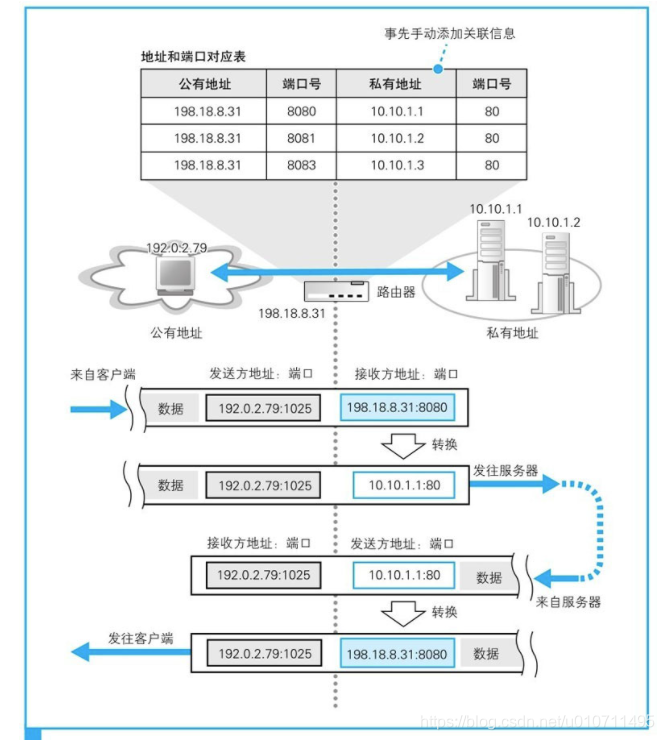 事先手动添加关联信息

地址和端口对应表

| 公有地址 | 端口号 | 私有地址 | 端口号 |
|---|---|---|---|
| 198.18.8.31 | 8080 | 10.10.1.1 | 80 |
| 198.18.8.31 | 8081 | 10.10.1.2 | 80 |
| 198.18.8.31 | 8083 | 10.10.1.3 | 80 |

10.10.1.1
10.10.1.2
192.0.2.79
路由器
198.18.8.31
公有地址
私有地址

来自客户端
发送方地址：端口
接收方地址：端口
数据
192.0.2.79:1025
198.18.8.31:8080
转换
数据
192.0.2.79:1025
10.10.1.1:80
发往服务器

接收方地址：端口
发送方地址：端口
192.0.2.79:1025
10.10.1.1:80
数据
来自服务器
转换
发往客户端
192.0.2.79:1025
198.18.8.31:8080
数据

https://blog.csdn.net/u010711495